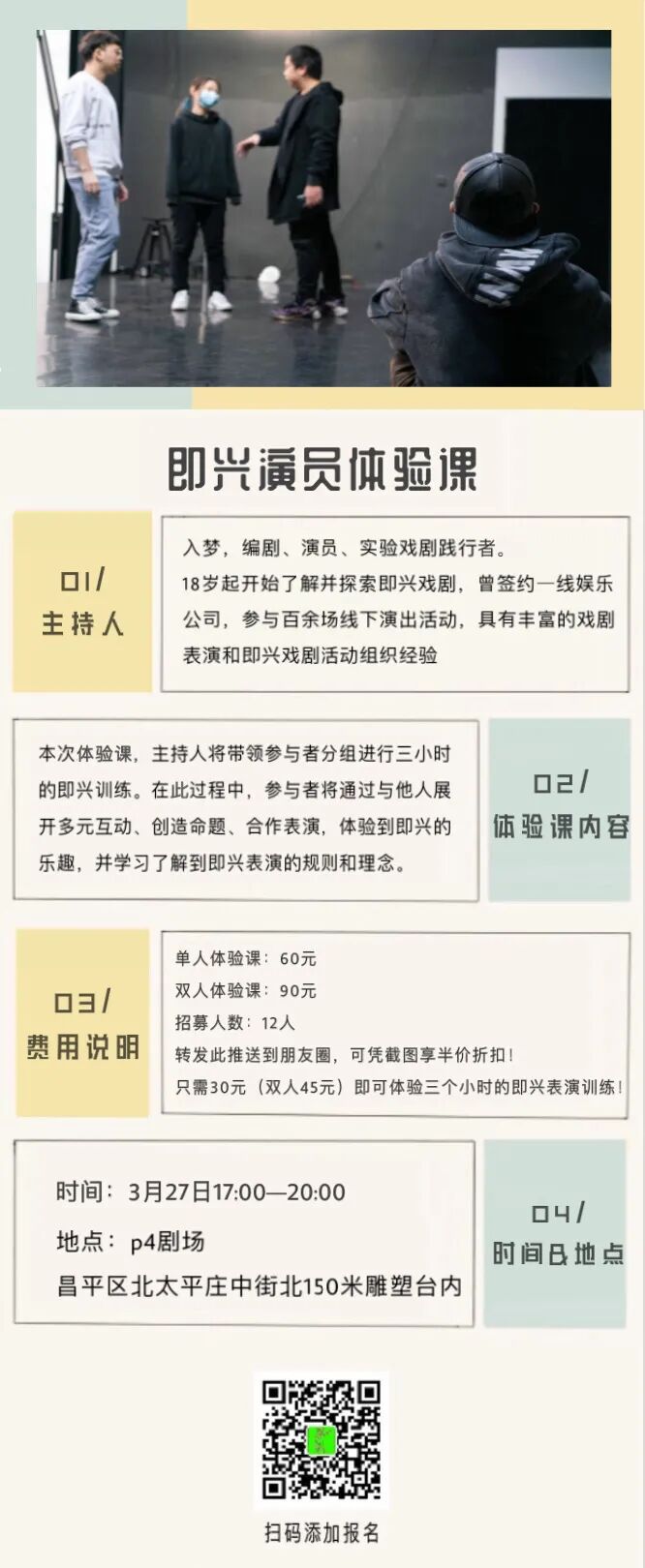 即兴演员体验课

01/
主持人

入梦，编剧、演员、实验戏剧践行者。
18岁起开始了解并探索即兴戏剧，曾签约一线娱乐公司，参与百余场线下演出活动，具有丰富的戏剧表演和即兴戏剧活动组织经验

本次体验课，主持人将带领参与者分组进行三小时的即兴训练。在此过程中，参与者将通过与他人展开多元互动、创造命题、合作表演，体验到即兴的乐趣，并学习了解到即兴表演的规则和理念。

02/
体验课内容

03/
费用说明

单人体验课：60元
双人体验课：90元
招募人数：12人
转发此推送到朋友圈，可凭截图享半价折扣！
只需30元（双人45元）即可体验三个小时的即兴表演训练！

时间：3月27日17:00—20:00
地点：p4剧场
昌平区北太平庄中街北150米雕塑台内

04/
时间&地点

扫码添加报名